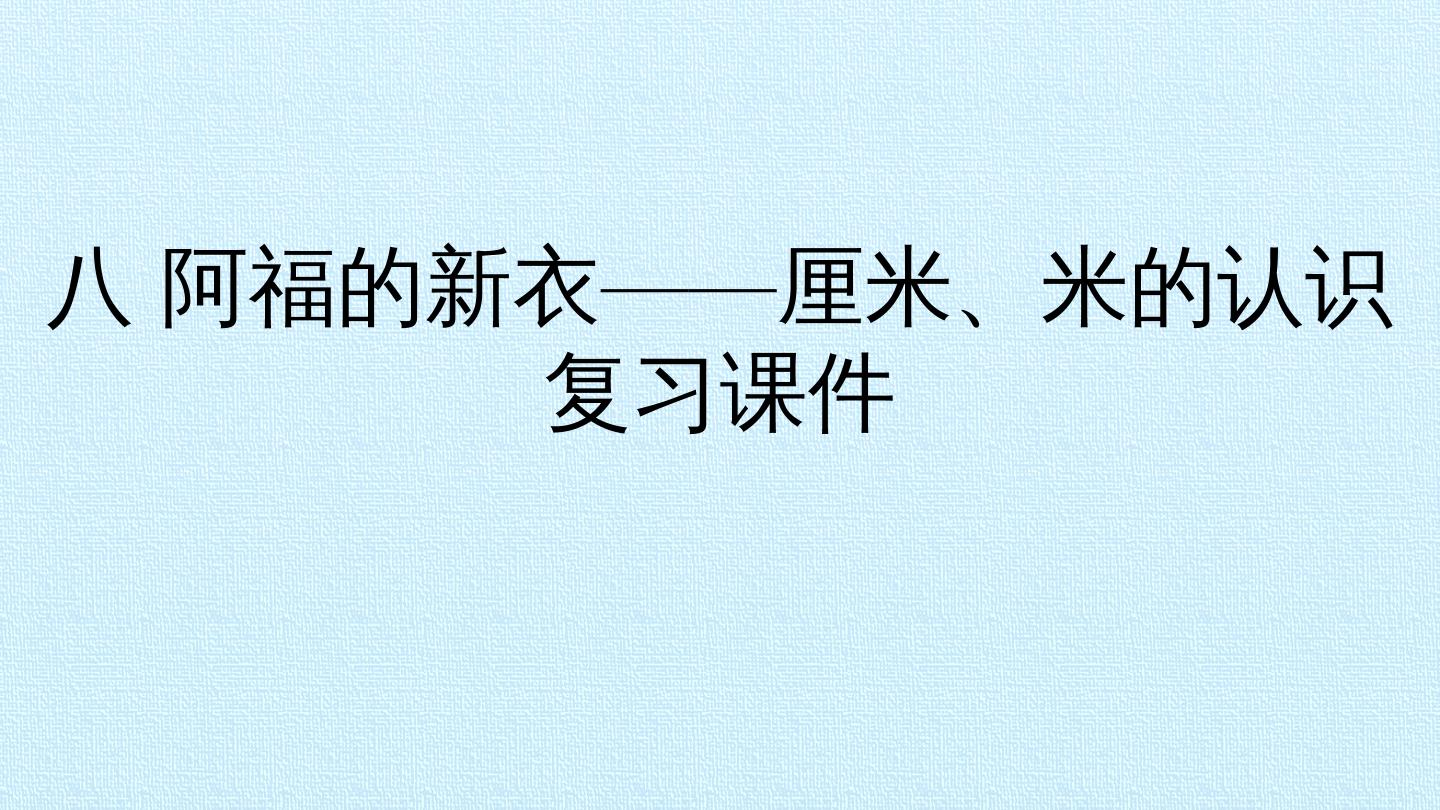 八 阿福的新衣——厘米、米的认识复习课件